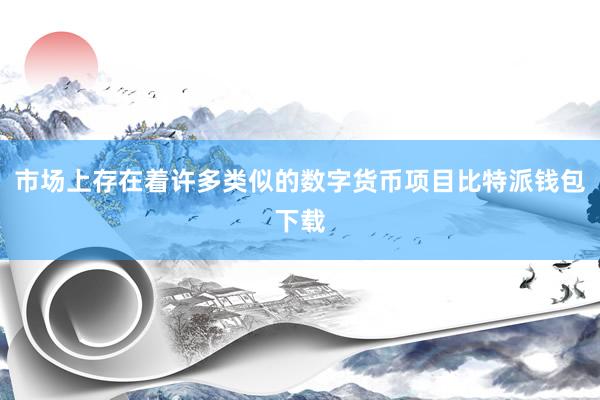 市场上存在着许多类似的数字货币项目比特派钱包下载